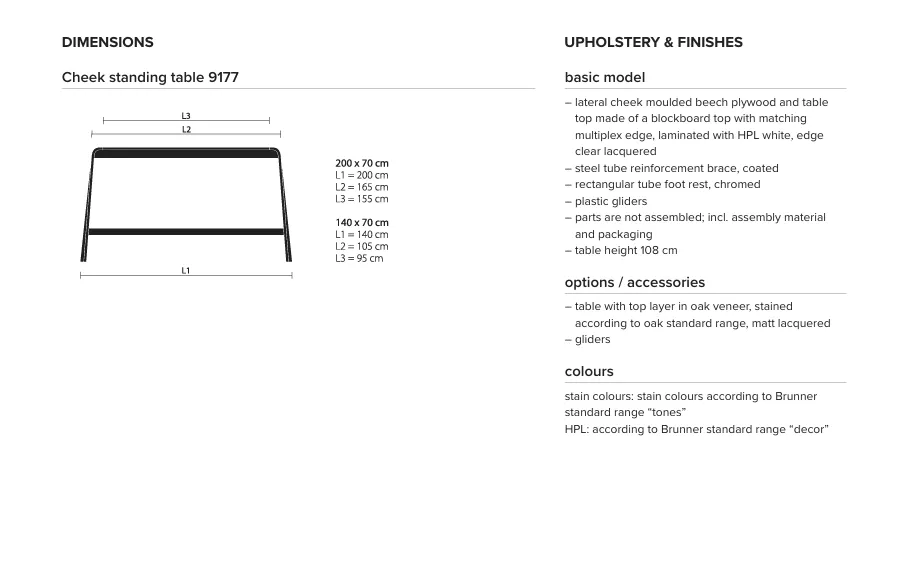 DIMENSIONS

Cheek standing table 9177

L3
L2
L1

200 x 70 cm
L1 = 200 cm
L2 = 165 cm
L3 = 155 cm

140 x 70 cm
L1 = 140 cm
L2 = 105 cm
L3 = 95 cm

UPHOLSTERY & FINISHES

basic model

– lateral cheek moulded beech plywood and table top made of a blockboard top with matching multiplex edge, laminated with HPL white, edge clear lacquered
– steel tube reinforcement brace, coated
– rectangular tube foot rest, chromed
– plastic gliders
– parts are not assembled; incl. assembly material and packaging
– table height 108 cm

options / accessories

– table with top layer in oak veneer, stained according to oak standard range, matt lacquered
– gliders

colours

stain colours: stain colours according to Brunner standard range “tones”
HPL: according to Brunner standard range “decor”